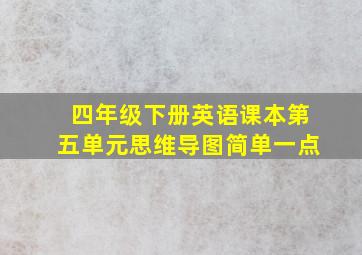 四年级下册英语课本第五单元思维导图简单一点